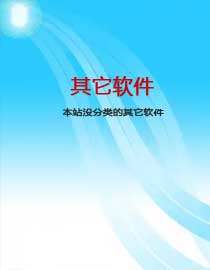 其它软件

本站没分类的其它软件